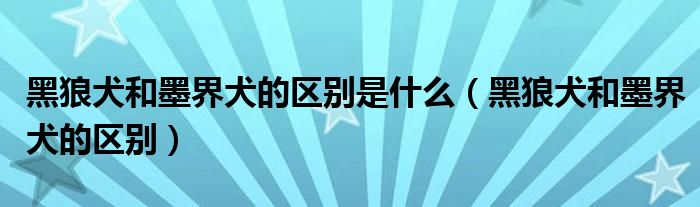 黑狼犬和墨界犬的区别是什么（黑狼犬和墨界犬的区别）